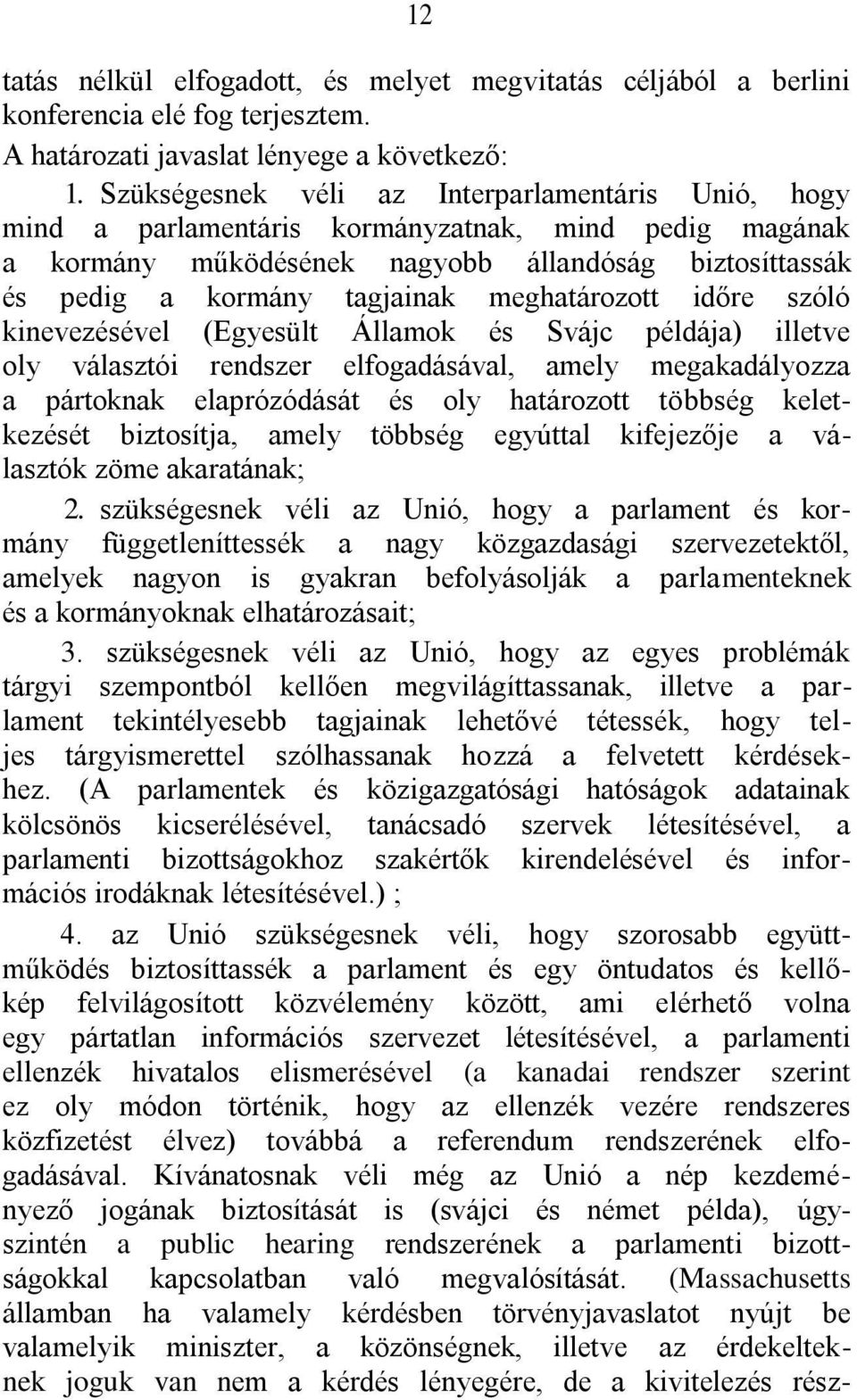 12

tatás nélkül elfogadott, és melyet megvitatás céljából a berlini konferencia elé fog terjesztem.

A határozati javaslat lényege a következő:

1. Szükségesnek véli az Interparlamentáris Unió, hogy mind a parlamentáris kormányzatnak, mind pedig magának a kormány működésének nagyobb állandóság biztosíttassák és pedig a kormány tagjainak meghatározott időre szóló kinevezésével (Egyesült Államok és Svájc példája) illetve oly választói rendszer elfogadásával, amely megakadályozza a pártoknak elaprózódását és oly határozott többség keletkezését biztosítja, amely többség egyúttal kifejezője a választók zöme akaratának;

2. szükségesnek véli az Unió, hogy a parlament és kormány függetleníttessék a nagy közgazdasági szervezetektől, amelyek nagyon is gyakran befolyásolják a parlamenteknek és a kormányoknak elhatározásait;

3. szükségesnek véli az Unió, hogy az egyes problémák tárgyi szempontból kellően megvilágíttassanak, illetve a parlament tekintélyesebb tagjainak lehetővé tétessék, hogy teljes tárgyismerettel szólhassanak hozzá a felvetett kérdésekhez. (A parlamentek és közigazgatósági hatóságok adatainak kölcsönös kicserélésével, tanácsadó szervek létesítésével, a parlamenti bizottságokhoz szakértők kirendelésével és információs irodáknak létesítésével.) ;

4. az Unió szükségesnek véli, hogy szorosabb együttműködés biztosíttassék a parlament és egy öntudatos és kellőkép felvilágosított közvélemény között, ami elérhető volna egy pártatlan információs szervezet létesítésével, a parlamenti ellenzék hivatalos elismerésével (a kanadai rendszer szerint ez oly módon történik, hogy az ellenzék vezére rendszeres közfizetést élvez) továbbá a referendum rendszerének elfogadásával. Kívánatosnak véli még az Unió a nép kezdeményező jogának biztosítását is (svájci és német példa), úgyszintén a public hearing rendszerének a parlamenti bizottságokkal kapcsolatban való megvalósítását. (Massachusetts államban ha valamely kérdésben törvényjavaslatot nyújt be valamelyik miniszter, a közönségnek, illetve az érdekelteknek joguk van nem a kérdés lényegére, de a kivitelezés rész-